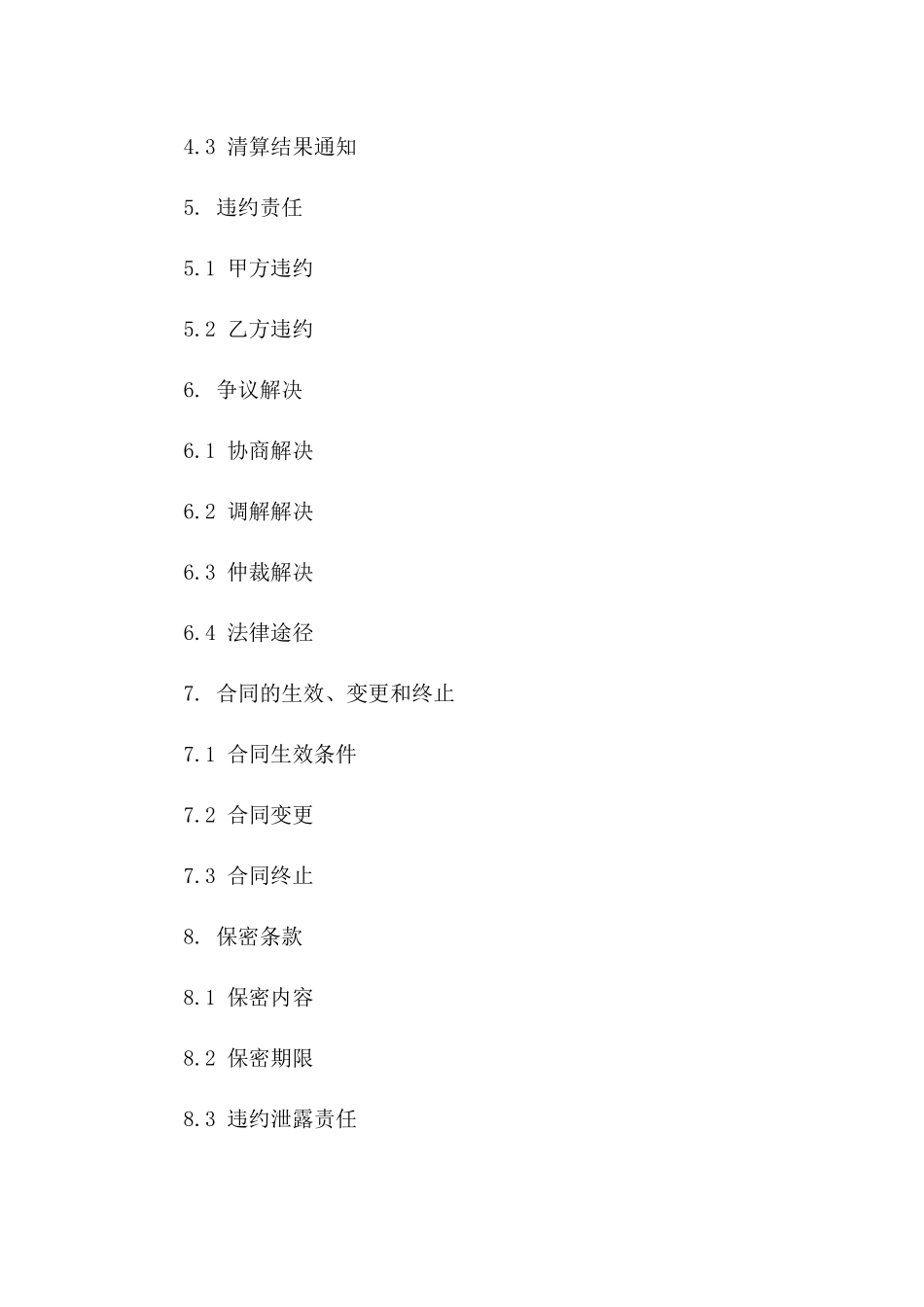 4.3 清算结果通知

5. 违约责任

5.1 甲方违约

5.2 乙方违约

6. 争议解决

6.1 协商解决

6.2 调解解决

6.3 仲裁解决

6.4 法律途径

7. 合同的生效、变更和终止

7.1 合同生效条件

7.2 合同变更

7.3 合同终止

8. 保密条款

8.1 保密内容

8.2 保密期限

8.3 违约泄露责任